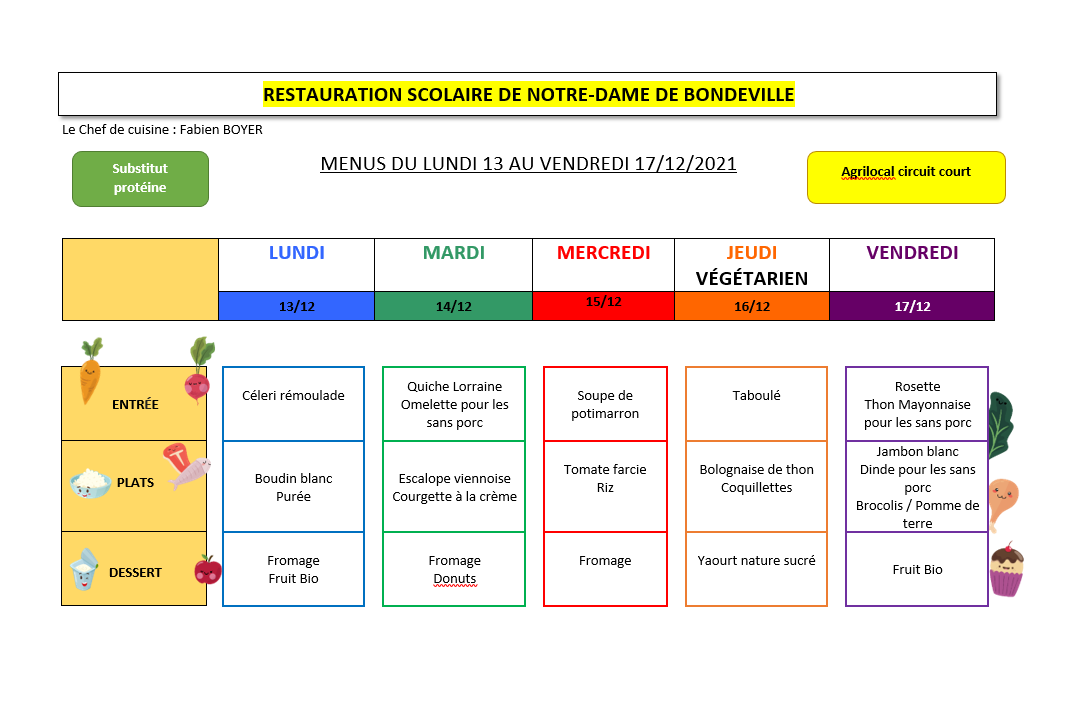 RESTAURATION SCOLAIRE DE NOTRE-DAME DE BONDEVILLE

Le Chef de cuisine : Fabien BOYER

Substitut protéine

MENUS DU LUNDI 13 AU VENDREDI 17/12/2021

Agrilocal circuit court

| | LUNDI | MARDI | MERCREDI | JEUDI VÉGÉTARIEN | VENDREDI |
|---|---|---|---|---|---|
| | 13/12 | 14/12 | 15/12 | 16/12 | 17/12 |
| ENTRÉE | Céleri rémoulade | Quiche Lorraine Omelette pour les sans porc | Soupe de potimarron | Taboulé | Rosette Thon Mayonnaise pour les sans porc |
| PLATS | Boudin blanc Purée | Escalope viennoise Courgette à la crème | Tomate farcie Riz | Bolognaise de thon Coquillettes | Jambon blanc Dinde pour les sans porc Brocolis / Pomme de terre |
| DESSERT | Fromage Fruit Bio | Fromage Donuts | Fromage | Yaourt nature sucré | Fruit Bio |